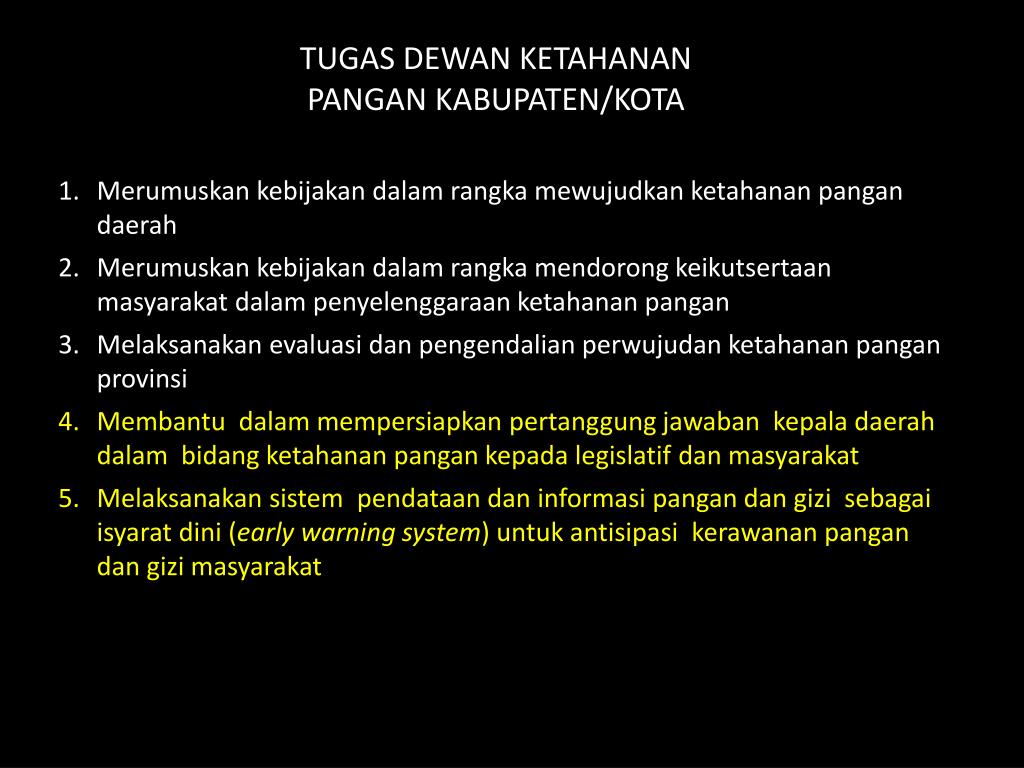 TUGAS DEWAN KETAHANAN
PANGAN KABUPATEN/KOTA

1. Merumuskan kebijakan dalam rangka mewujudkan ketahanan pangan daerah
2. Merumuskan kebijakan dalam rangka mendorong keikutsertaan masyarakat dalam penyelenggaraan ketahanan pangan
3. Melaksanakan evaluasi dan pengendalian perwujudan ketahanan pangan provinsi
4. Membantu dalam mempersiapkan pertanggung jawaban kepala daerah dalam bidang ketahanan pangan kepada legislatif dan masyarakat
5. Melaksanakan sistem pendataan dan informasi pangan dan gizi sebagai isyarat dini (early warning system) untuk antisipasi kerawanan pangan dan gizi masyarakat